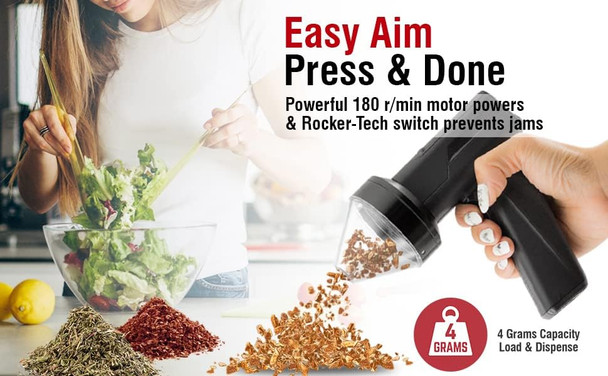 Easy Aim
Press & Done

Powerful 180 r/min motor powers & Rocker-Tech switch prevents jams

4
GRAMS

4 Grams Capacity
Load & Dispense